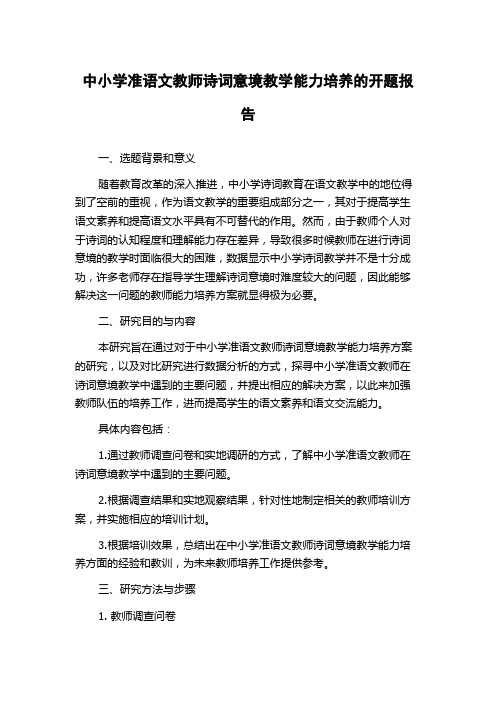 中小学准语文教师诗词意境教学能力培养的开题报告

一、选题背景和意义

随着教育改革的深入推进，中小学诗词教育在语文教学中的地位得到了空前的重视，作为语文教学的重要组成部分之一，其对于提高学生语文素养和提高语文水平具有不可替代的作用。然而，由于教师个人对于诗词的认知程度和理解能力存在差异，导致很多时候教师在进行诗词意境的教学时面临很大的困难，数据显示中小学诗词教学并不是十分成功，许多老师存在指导学生理解诗词意境时难度较大的问题，因此能够解决这一问题的教师能力培养方案就显得极为必要。

二、研究目的与内容

本研究旨在通过对于中小学准语文教师诗词意境教学能力培养方案的研究，以及对比研究进行数据分析的方式，探寻中小学准语文教师在诗词意境教学中遇到的主要问题，并提出相应的解决方案，以此来加强教师队伍的培养工作，进而提高学生的语文素养和语文交流能力。

具体内容包括：

1.通过教师调查问卷和实地调研的方式，了解中小学准语文教师在诗词意境教学中遇到的主要问题。

2.根据调查结果和实地观察结果，针对性地制定相关的教师培训方案，并实施相应的培训计划。

3.根据培训效果，总结出在中小学准语文教师诗词意境教学能力培养方面的经验和教训，为未来教师培养工作提供参考。

三、研究方法与步骤

1. 教师调查问卷